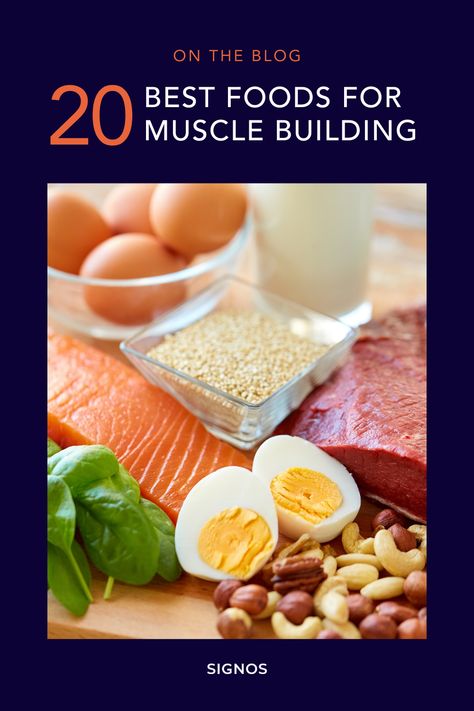 ON THE BLOG

20 BEST FOODS FOR MUSCLE BUILDING

SIGNOS